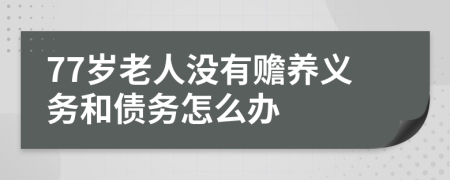 77岁老人没有赡养义务和债务怎么办